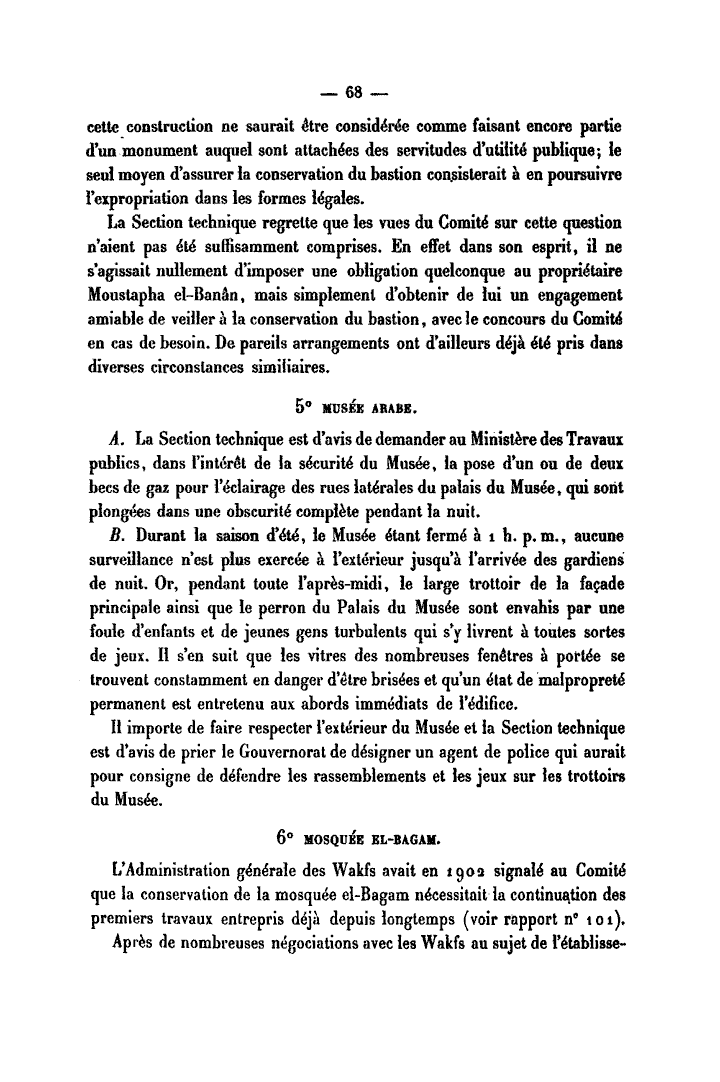 — 68 —

cette construction ne saurait être considérée comme faisant encore partie d'un monument auquel sont attachées des servitudes d'utilité publique; le seul moyen d'assurer la conservation du bastion consisterait à en poursuivre l'expropriation dans les formes légales.

La Section technique regrette que les vues du Comité sur cette question n'aient pas été suffisamment comprises. En effet dans son esprit, il ne s'agissait nullement d'imposer une obligation quelconque au propriétaire Moustapha el-Banân, mais simplement d'obtenir de lui un engagement amiable de veiller à la conservation du bastion, avec le concours du Comité en cas de besoin. De pareils arrangements ont d'ailleurs déjà été pris dans diverses circonstances similiaires.

5° MUSÉE ARABE.

A. La Section technique est d'avis de demander au Ministère des Travaux publics, dans l'intérêt de la sécurité du Musée, la pose d'un ou de deux becs de gaz pour l'éclairage des rues latérales du palais du Musée, qui sont plongées dans une obscurité complète pendant la nuit.

B. Durant la saison d'été, le Musée étant fermé à 1 h. p. m., aucune surveillance n'est plus exercée à l'extérieur jusqu'à l'arrivée des gardiens de nuit. Or, pendant toute l'après-midi, le large trottoir de la façade principale ainsi que le perron du Palais du Musée sont envahis par une foule d'enfants et de jeunes gens turbulents qui s'y livrent à toutes sortes de jeux. Il s'en suit que les vitres des nombreuses fenêtres à portée se trouvent constamment en danger d'être brisées et qu'un état de malpropreté permanent est entretenu aux abords immédiats de l'édifice.

Il importe de faire respecter l'extérieur du Musée et la Section technique est d'avis de prier le Gouvernorat de désigner un agent de police qui aurait pour consigne de défendre les rassemblements et les jeux sur les trottoirs du Musée.

6° MOSQUÉE EL-BAGAM.

L'Administration générale des Wakfs avait en 1902 signalé au Comité que la conservation de la mosquée el-Bagam nécessitait la continuation des premiers travaux entrepris déjà depuis longtemps (voir rapport n° 101).

Après de nombreuses négociations avec les Wakfs au sujet de l'établisse-